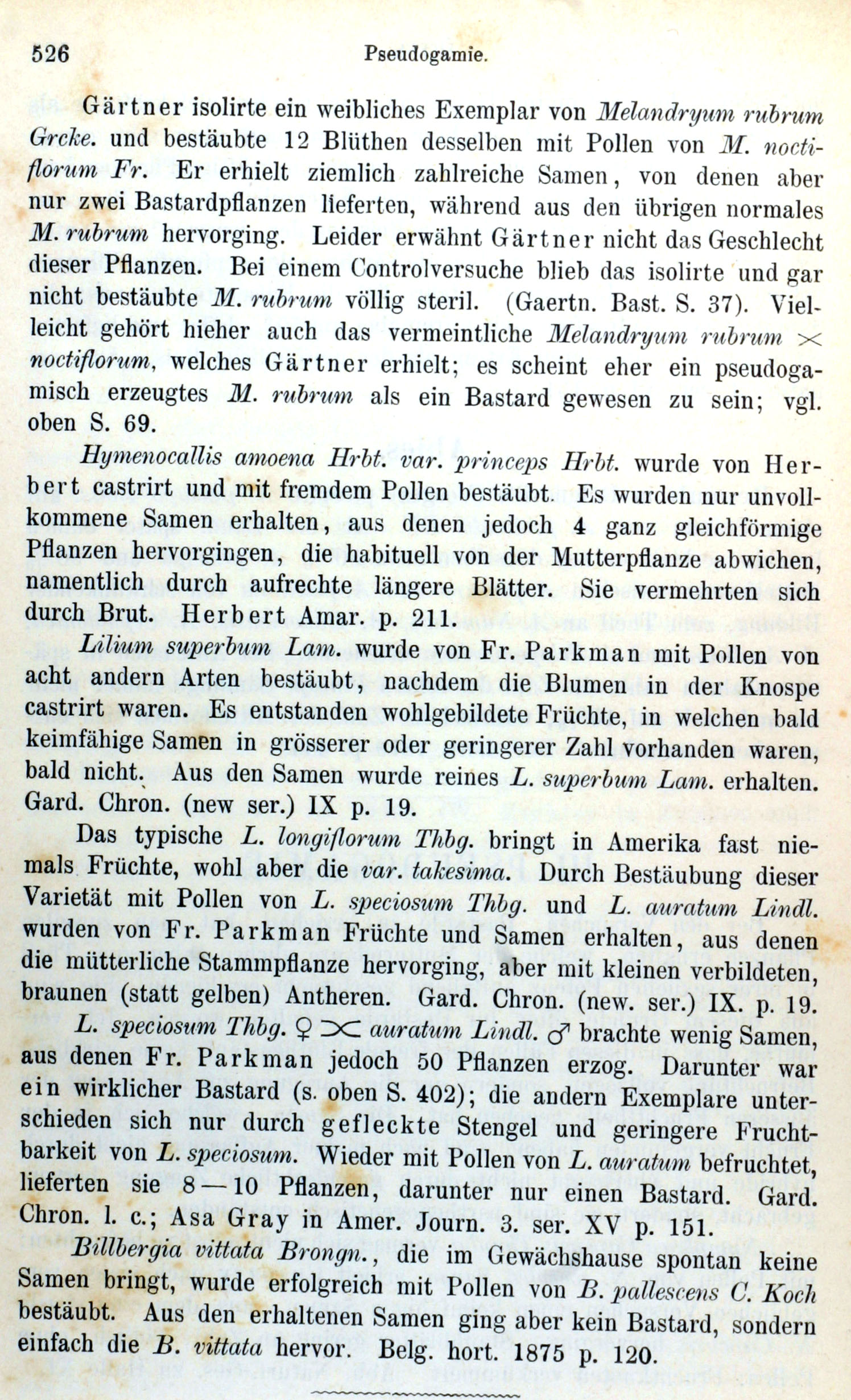 526 Pseudogamie.

Gärtner isolirte ein weibliches Exemplar von Melandryum rubrum Grcke. und bestäubte 12 Blüthen desselben mit Pollen von M. noctiflorum Fr. Er erhielt ziemlich zahlreiche Samen, von denen aber nur zwei Bastardpflanzen lieferten, während aus den übrigen normales M. rubrum hervorging. Leider erwähnt Gärtner nicht das Geschlecht dieser Pflanzen. Bei einem Controlversuche blieb das isolirte und gar nicht bestäubte M. rubrum völlig steril. (Gaertn. Bast. S. 37). Vielleicht gehört hieher auch das vermeintliche Melandryum rubrum $\times$ noctiflorum, welches Gärtner erhielt; es scheint eher ein pseudogamisch erzeugtes M. rubrum als ein Bastard gewesen zu sein; vgl. oben S. 69.

Hymenocallis amoena Hrbt. var. princeps Hrbt. wurde von Herbert castrirt und mit fremdem Pollen bestäubt. Es wurden nur unvollkommene Samen erhalten, aus denen jedoch 4 ganz gleichförmige Pflanzen hervorgingen, die habituell von der Mutterpflanze abwichen, namentlich durch aufrechte längere Blätter. Sie vermehrten sich durch Brut. Herbert Amar. p. 211.

Lilium superbum Lam. wurde von Fr. Parkman mit Pollen von acht andern Arten bestäubt, nachdem die Blumen in der Knospe castrirt waren. Es entstanden wohlgebildete Früchte, in welchen bald keimfähige Samen in grösserer oder geringerer Zahl vorhanden waren, bald nicht. Aus den Samen wurde reines L. superbum Lam. erhalten. Gard. Chron. (new ser.) IX p. 19.

Das typische L. longiflorum Thbg. bringt in Amerika fast niemals Früchte, wohl aber die var. takesima. Durch Bestäubung dieser Varietät mit Pollen von L. speciosum Thbg. und L. auratum Lindl. wurden von Fr. Parkman Früchte und Samen erhalten, aus denen die mütterliche Stammpflanze hervorging, aber mit kleinen verbildeten, braunen (statt gelben) Antheren. Gard. Chron. (new. ser.) IX. p. 19.

L. speciosum Thbg. ♀ $\times$ auratum Lindl. ♂ brachte wenig Samen, aus denen Fr. Parkman jedoch 50 Pflanzen erzog. Darunter war ein wirklicher Bastard (s. oben S. 402); die andern Exemplare unterschieden sich nur durch gefleckte Stengel und geringere Fruchtbarkeit von L. speciosum. Wieder mit Pollen von L. auratum befruchtet, lieferten sie 8—10 Pflanzen, darunter nur einen Bastard. Gard. Chron. l. c.; Asa Gray in Amer. Journ. 3. ser. XV p. 151.

Billbergia vittata Brongn., die im Gewächshause spontan keine Samen bringt, wurde erfolgreich mit Pollen von B. pallescens C. Koch bestäubt. Aus den erhaltenen Samen ging aber kein Bastard, sondern einfach die B. vittata hervor. Belg. hort. 1875 p. 120.